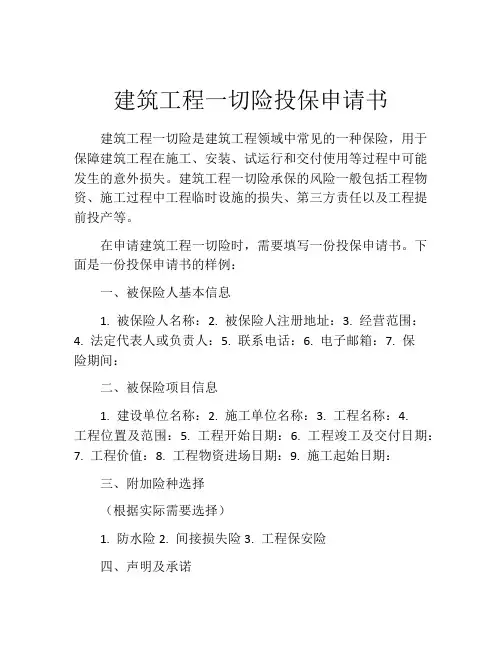 建筑工程一切险投保申请书

建筑工程一切险是建筑工程领域中常见的一种保险，用于保障建筑工程在施工、安装、试运行和交付使用等过程中可能发生的意外损失。建筑工程一切险承保的风险一般包括工程物资、施工过程中工程临时设施的损失、第三方责任以及工程提前投产等。

在申请建筑工程一切险时，需要填写一份投保申请书。下面是一份投保申请书的样例：

一、被保险人基本信息

1. 被保险人名称：2. 被保险人注册地址：3. 经营范围：4. 法定代表人或负责人：5. 联系电话：6. 电子邮箱：7. 保险期间：

二、被保险项目信息

1. 建设单位名称：2. 施工单位名称：3. 工程名称：4. 工程位置及范围：5. 工程开始日期：6. 工程竣工及交付日期：7. 工程价值：8. 工程物资进场日期：9. 施工起始日期：

三、附加险种选择

（根据实际需要选择）

1. 防水险 2. 间接损失险 3. 工程保安险

四、声明及承诺